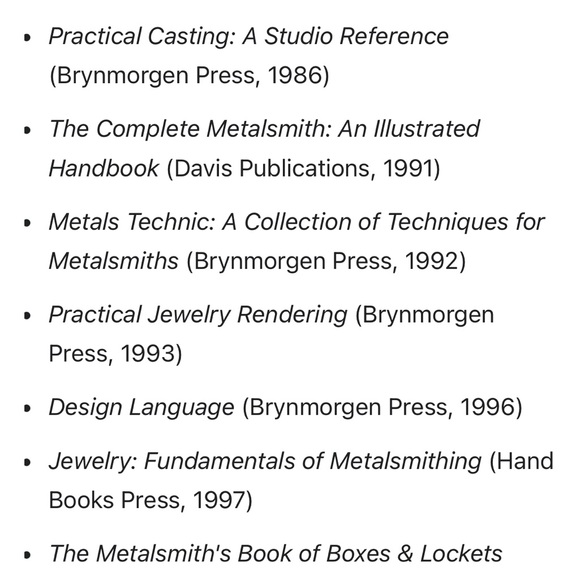 • Practical Casting: A Studio Reference (Brynmorgen Press, 1986)

• The Complete Metalsmith: An Illustrated Handbook (Davis Publications, 1991)

• Metals Technic: A Collection of Techniques for Metalsmiths (Brynmorgen Press, 1992)

• Practical Jewelry Rendering (Brynmorgen Press, 1993)

• Design Language (Brynmorgen Press, 1996)

• Jewelry: Fundamentals of Metalsmithing (Hand Books Press, 1997)

• The Metalsmith's Book of Boxes & Lockets